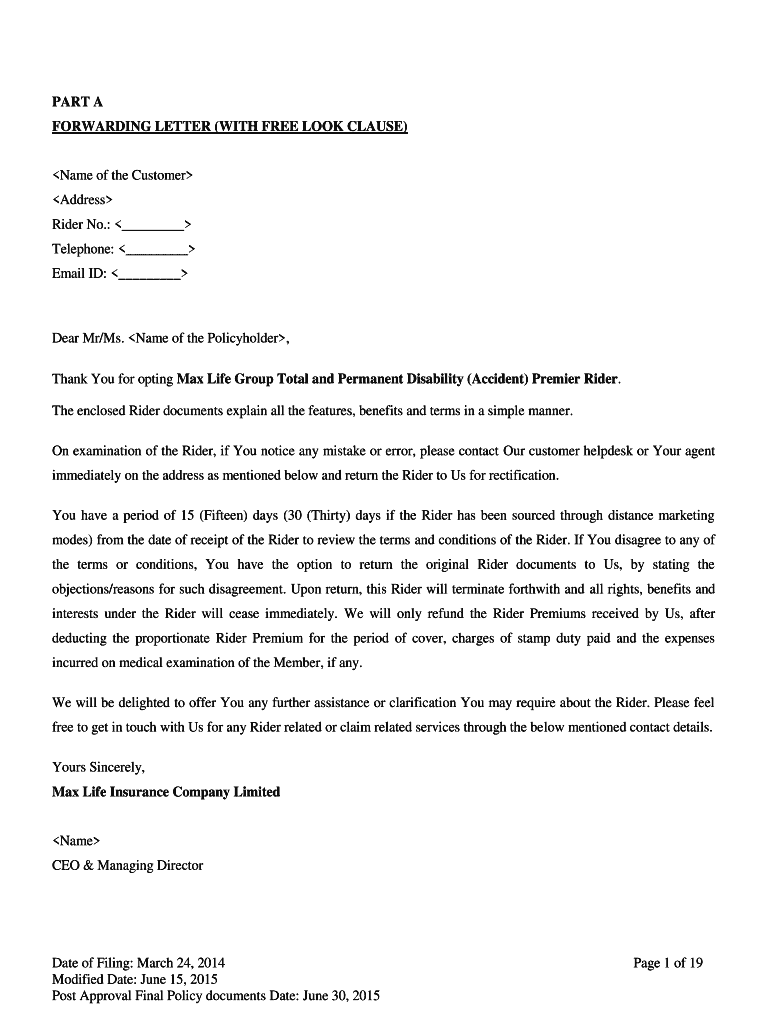 PART A
FORWARDING LETTER (WITH FREE LOOK CLAUSE)

<Name of the Customer>
<Address>
Rider No.: <________>
Telephone: <________>
Email ID: <________>

Dear Mr/Ms. <Name of the Policyholder>,

Thank You for opting Max Life Group Total and Permanent Disability (Accident) Premier Rider.

The enclosed Rider documents explain all the features, benefits and terms in a simple manner.

On examination of the Rider, if You notice any mistake or error, please contact Our customer helpdesk or Your agent immediately on the address as mentioned below and return the Rider to Us for rectification.

You have a period of 15 (Fifteen) days (30 (Thirty) days if the Rider has been sourced through distance marketing modes) from the date of receipt of the Rider to review the terms and conditions of the Rider. If You disagree to any of the terms or conditions, You have the option to return the original Rider documents to Us, by stating the objections/reasons for such disagreement. Upon return, this Rider will terminate forthwith and all rights, benefits and interests under the Rider will cease immediately. We will only refund the Rider Premiums received by Us, after deducting the proportionate Rider Premium for the period of cover, charges of stamp duty paid and the expenses incurred on medical examination of the Member, if any.

We will be delighted to offer You any further assistance or clarification You may require about the Rider. Please feel free to get in touch with Us for any Rider related or claim related services through the below mentioned contact details.

Yours Sincerely,
Max Life Insurance Company Limited

<Name>
CEO & Managing Director

Date of Filing: March 24, 2014
Modified Date: June 15, 2015
Post Approval Final Policy documents Date: June 30, 2015

Page 1 of 19